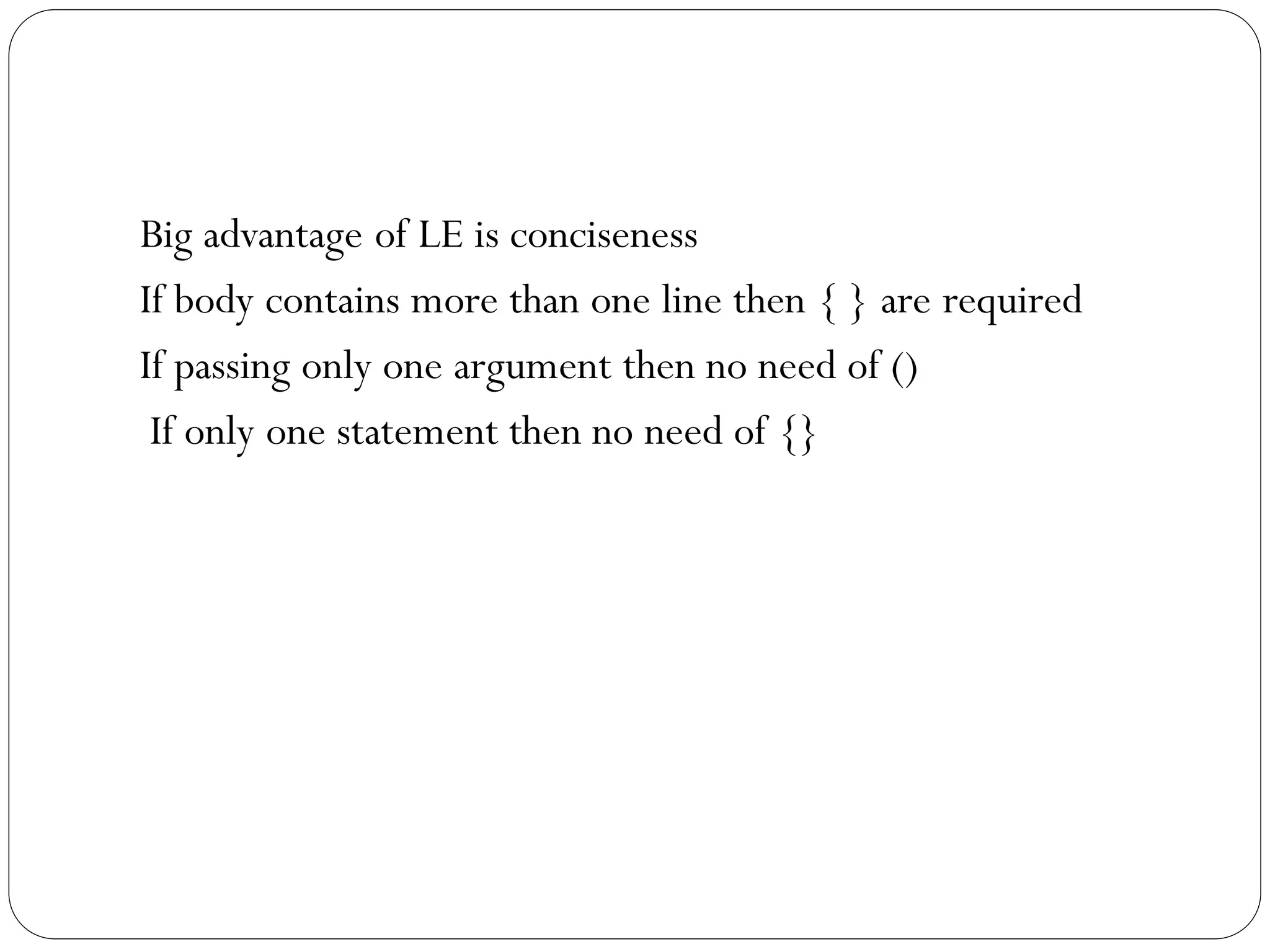 Big advantage of LE is conciseness

If body contains more than one line then { } are required

If passing only one argument then no need of ()

If only one statement then no need of {}